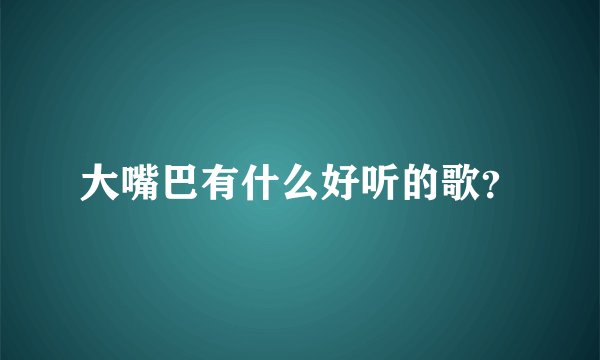 大嘴巴有什么好听的歌?